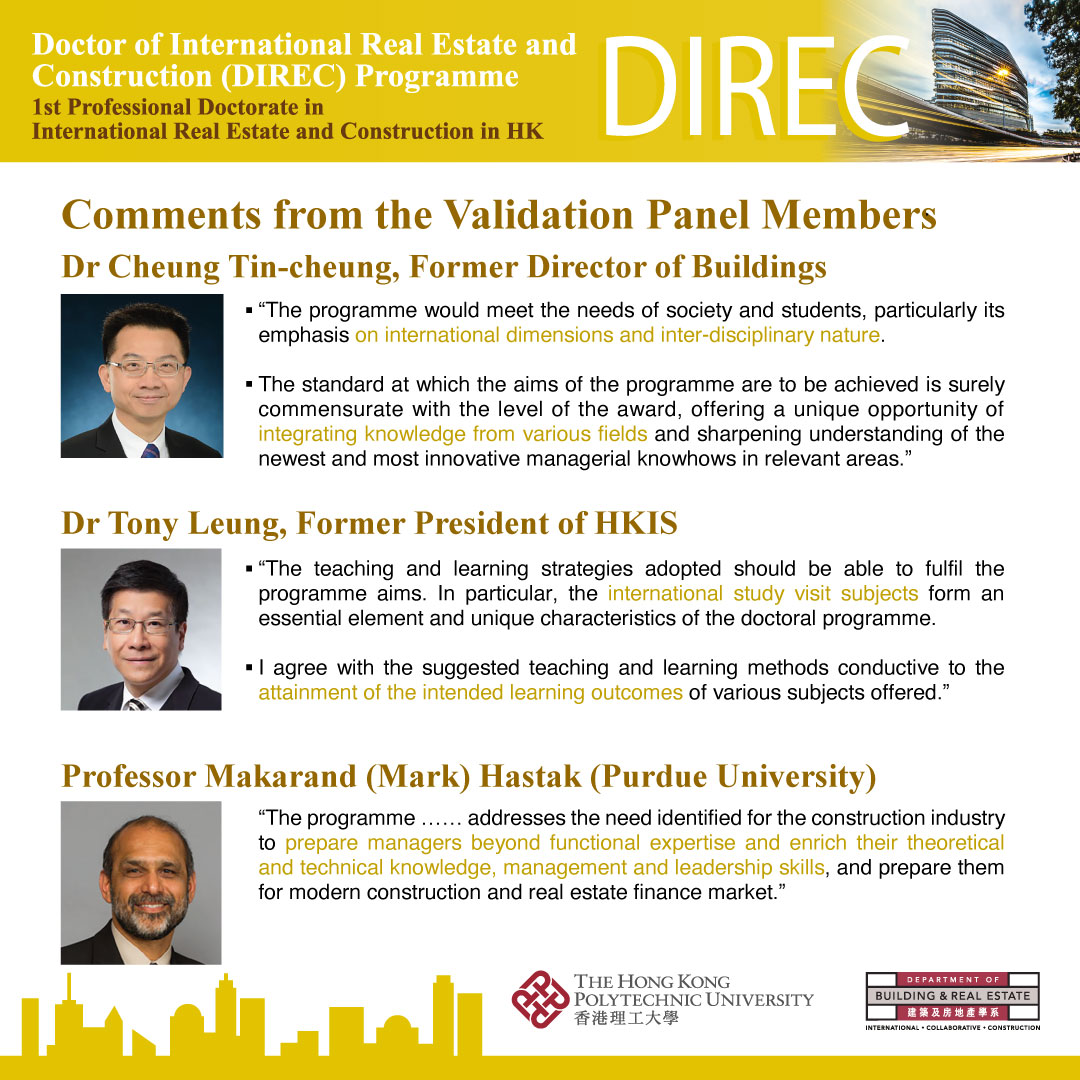 Doctor of International Real Estate and Construction (DIREC) Programme
1st Professional Doctorate in International Real Estate and Construction in HK

DIREC

Comments from the Validation Panel Members

Dr Cheung Tin-cheung, Former Director of Buildings

▪ “The programme would meet the needs of society and students, particularly its emphasis on international dimensions and inter-disciplinary nature.

▪ The standard at which the aims of the programme are to be achieved is surely commensurate with the level of the award, offering a unique opportunity of integrating knowledge from various fields and sharpening understanding of the newest and most innovative managerial knowhows in relevant areas.”

Dr Tony Leung, Former President of HKIS

▪ “The teaching and learning strategies adopted should be able to fulfil the programme aims. In particular, the international study visit subjects form an essential element and unique characteristics of the doctoral programme.

▪ I agree with the suggested teaching and learning methods conductive to the attainment of the intended learning outcomes of various subjects offered.”

Professor Makarand (Mark) Hastak (Purdue University)

“The programme …… addresses the need identified for the construction industry to prepare managers beyond functional expertise and enrich their theoretical and technical knowledge, management and leadership skills, and prepare them for modern construction and real estate finance market.”

THE HONG KONG POLYTECHNIC UNIVERSITY
香港理工大學

DEPARTMENT OF
BUILDING & REAL ESTATE
建築及房地產學系
INTERNATIONAL • COLLABORATIVE • CONSTRUCTION